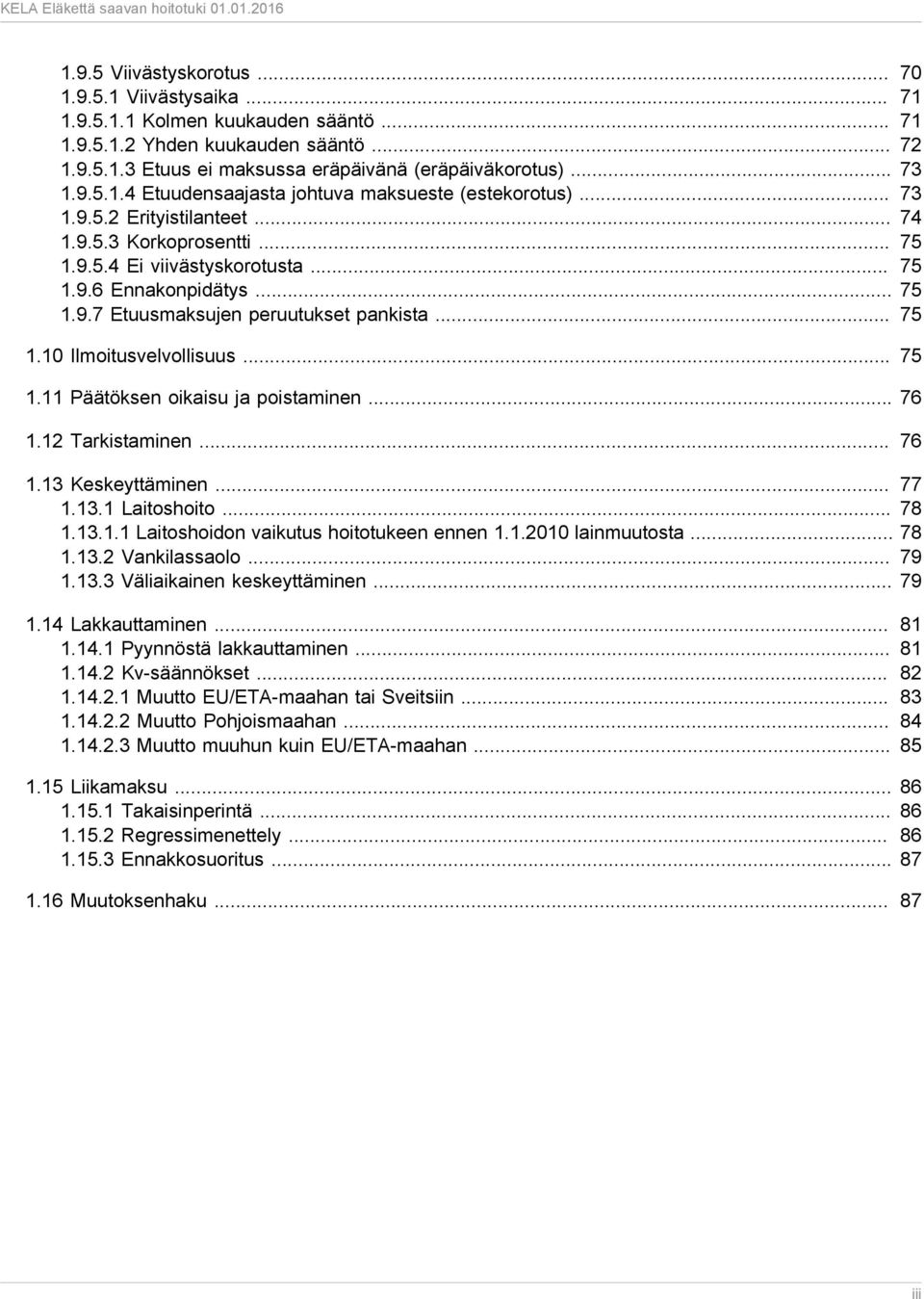 KELA Eläkettä saavan hoitotuki 01.01.2016

1.9.5 Viivästyskorotus ... 70
1.9.5.1 Viivästysaika ... 71
1.9.5.1.1 Kolmen kuukauden sääntö ... 71
1.9.5.1.2 Yhden kuukauden sääntö ... 72
1.9.5.1.3 Etuus ei maksussa eräpäivänä (eräpäiväkorotus) ... 73
1.9.5.1.4 Etuudensaajasta johtuva maksueste (estekorotus) ... 73
1.9.5.2 Erityistilanteet ... 74
1.9.5.3 Korkoprosentti ... 75
1.9.5.4 Ei viivästyskorotusta ... 75
1.9.6 Ennakonpidätys ... 75
1.9.7 Etuusmaksujen peruutukset pankista ... 75

1.10 Ilmoitusvelvollisuus ... 75

1.11 Päätöksen oikaisu ja poistaminen ... 76

1.12 Tarkistaminen ... 76

1.13 Keskeyttäminen ... 77
1.13.1 Laitoshoito ... 78
1.13.1.1 Laitoshoidon vaikutus hoitotukeen ennen 1.1.2010 lainmuutosta ... 78
1.13.2 Vankilassaolo ... 79
1.13.3 Väliaikainen keskeyttäminen ... 79

1.14 Lakkauttaminen ... 81
1.14.1 Pyynnöstä lakkauttaminen ... 81
1.14.2 Kv-säännökset ... 82
1.14.2.1 Muutto EU/ETA-maahan tai Sveitsiin ... 83
1.14.2.2 Muutto Pohjoismaahan ... 84
1.14.2.3 Muutto muuhun kuin EU/ETA-maahan ... 85

1.15 Liikamaksu ... 86
1.15.1 Takaisinperintä ... 86
1.15.2 Regressimenettely ... 86
1.15.3 Ennakkosuoritus ... 87

1.16 Muutoksenhaku ... 87

iii